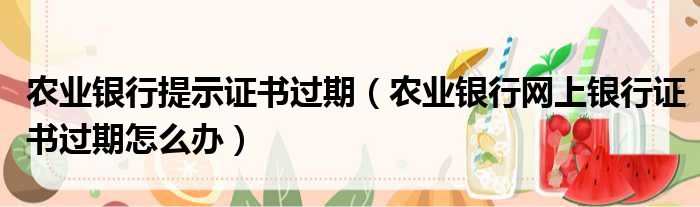 农业银行提示证书过期（农业银行网上银行证书过期怎么办）